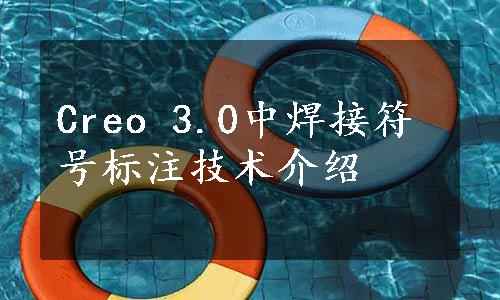 Creo 3.0中焊接符号标注技术介绍